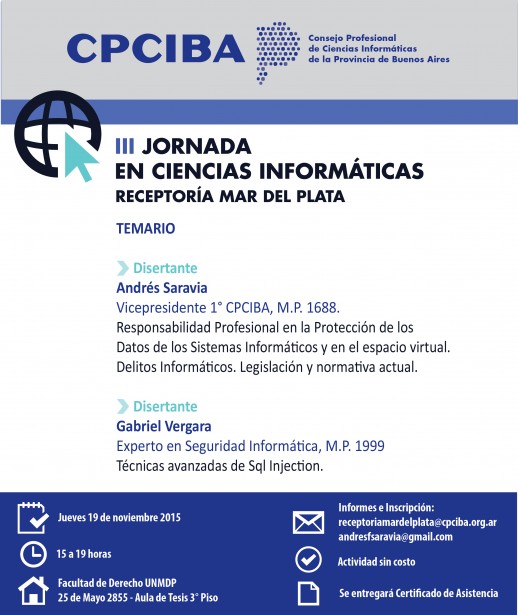 CPCIBA
Consejo Profesional
de Ciencias Informáticas
de la Provincia de Buenos Aires

III JORNADA
EN CIENCIAS INFORMÁTICAS
RECEPTORÍA MAR DEL PLATA

TEMARIO

Disertante
Andrés Saravia
Vicepresidente 1° CPCIBA, M.P. 1688.
Responsabilidad Profesional en la Protección de los Datos de los Sistemas Informáticos y en el espacio virtual. Delitos Informáticos. Legislación y normativa actual.

Disertante
Gabriel Vergara
Experto en Seguridad Informática, M.P. 1999
Técnicas avanzadas de Sql Injection.

Jueves 19 de noviembre 2015

15 a 19 horas

Facultad de Derecho UNMDP
25 de Mayo 2855 - Aula de Tesis 3° Piso

Informes e Inscripción:
receptoriamardelplata@cpciba.org.ar
andresfsaravia@gmail.com

Actividad sin costo

Se entregará Certificado de Asistencia